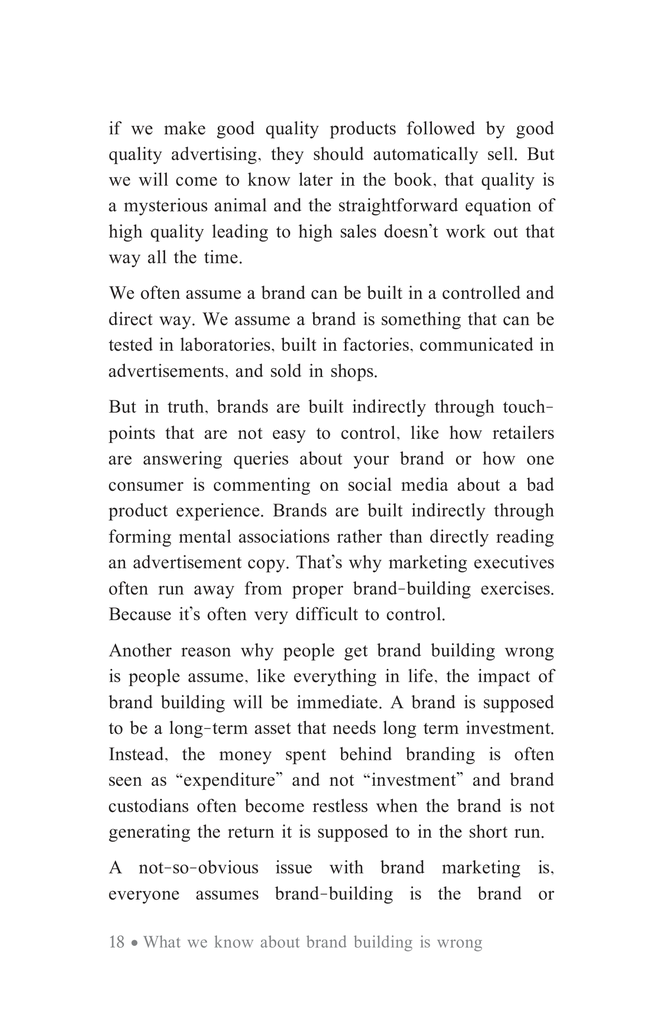 if we make good quality products followed by good quality advertising, they should automatically sell. But we will come to know later in the book, that quality is a mysterious animal and the straightforward equation of high quality leading to high sales doesn't work out that way all the time.

We often assume a brand can be built in a controlled and direct way. We assume a brand is something that can be tested in laboratories, built in factories, communicated in advertisements, and sold in shops.

But in truth, brands are built indirectly through touch-points that are not easy to control, like how retailers are answering queries about your brand or how one consumer is commenting on social media about a bad product experience. Brands are built indirectly through forming mental associations rather than directly reading an advertisement copy. That's why marketing executives often run away from proper brand-building exercises. Because it's often very difficult to control.

Another reason why people get brand building wrong is people assume, like everything in life, the impact of brand building will be immediate. A brand is supposed to be a long-term asset that needs long term investment. Instead, the money spent behind branding is often seen as "expenditure" and not "investment" and brand custodians often become restless when the brand is not generating the return it is supposed to in the short run.

A not-so-obvious issue with brand marketing is, everyone assumes brand-building is the brand or

18 • What we know about brand building is wrong